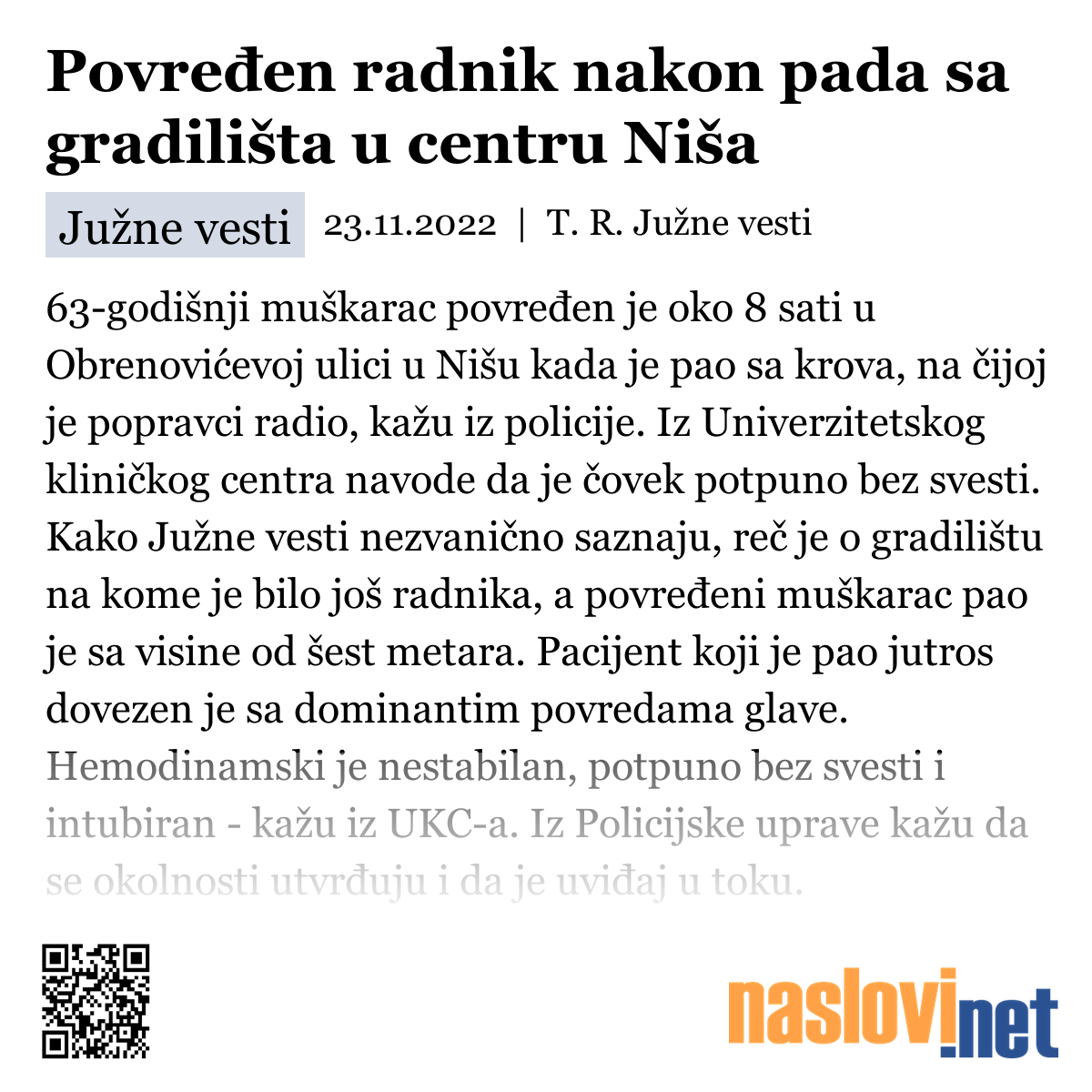 Povređen radnik nakon pada sa gradilišta u centru Niša

Južne vesti 23.11.2022 | T. R. Južne vesti

63-godišnji muškarac povređen je oko 8 sati u Obrenovićevoj ulici u Nišu kada je pao sa krova, na čijoj je popravci radio, kažu iz policije. Iz Univerzitetskog kliničkog centra navode da je čovek potpuno bez svesti. Kako Južne vesti nezvanično saznaju, reč je o gradilištu na kome je bilo još radnika, a povređeni muškarac pao je sa visine od šest metara. Pacijent koji je pao jutros dovezen je sa dominantim povredama glave. Hemodinamski je nestabilan, potpuno bez svesti i intubiran - kažu iz UKC-a. Iz Policijske uprave kažu da se okolnosti utvrđuju i da je uviđaj u toku.

naslovi.net